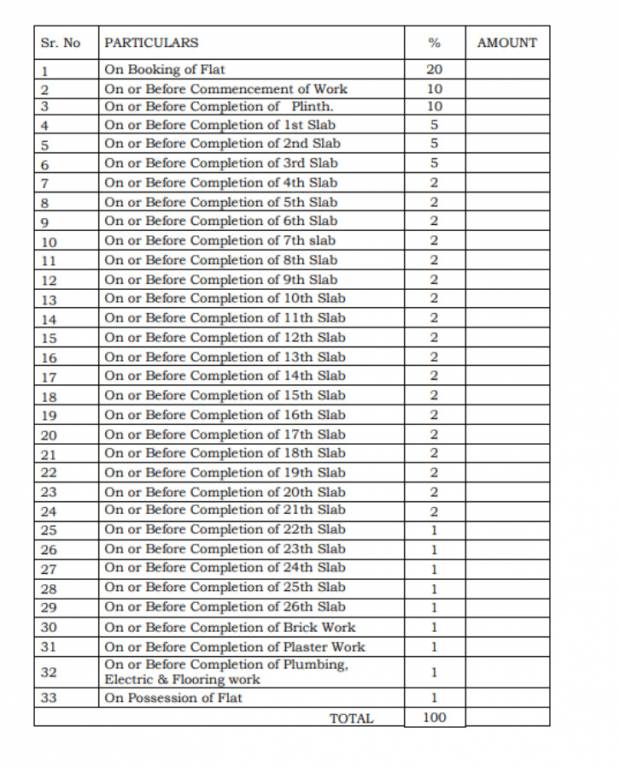 | Sr. No | PARTICULARS | % | AMOUNT |
|---|---|---|---|
| 1 | On Booking of Flat | 20 | |
| 2 | On or Before Commencement of Work | 10 | |
| 3 | On or Before Completion of Plinth. | 10 | |
| 4 | On or Before Completion of 1st Slab | 5 | |
| 5 | On or Before Completion of 2nd Slab | 5 | |
| 6 | On or Before Completion of 3rd Slab | 5 | |
| 7 | On or Before Completion of 4th Slab | 2 | |
| 8 | On or Before Completion of 5th Slab | 2 | |
| 9 | On or Before Completion of 6th Slab | 2 | |
| 10 | On or Before Completion of 7th slab | 2 | |
| 11 | On or Before Completion of 8th Slab | 2 | |
| 12 | On or Before Completion of 9th Slab | 2 | |
| 13 | On or Before Completion of 10th Slab | 2 | |
| 14 | On or Before Completion of 11th Slab | 2 | |
| 15 | On or Before Completion of 12th Slab | 2 | |
| 16 | On or Before Completion of 13th Slab | 2 | |
| 17 | On or Before Completion of 14th Slab | 2 | |
| 18 | On or Before Completion of 15th Slab | 2 | |
| 19 | On or Before Completion of 16th Slab | 2 | |
| 20 | On or Before Completion of 17th Slab | 2 | |
| 21 | On or Before Completion of 18th Slab | 2 | |
| 22 | On or Before Completion of 19th Slab | 2 | |
| 23 | On or Before Completion of 20th Slab | 2 | |
| 24 | On or Before Completion of 21th Slab | 2 | |
| 25 | On or Before Completion of 22th Slab | 1 | |
| 26 | On or Before Completion of 23th Slab | 1 | |
| 27 | On or Before Completion of 24th Slab | 1 | |
| 28 | On or Before Completion of 25th Slab | 1 | |
| 29 | On or Before Completion of 26th Slab | 1 | |
| 30 | On or Before Completion of Brick Work | 1 | |
| 31 | On or Before Completion of Plaster Work | 1 | |
| 32 | On or Before Completion of Plumbing, Electric & Flooring work | 1 | |
| 33 | On Possession of Flat | 1 | |
| | TOTAL | 100 | |